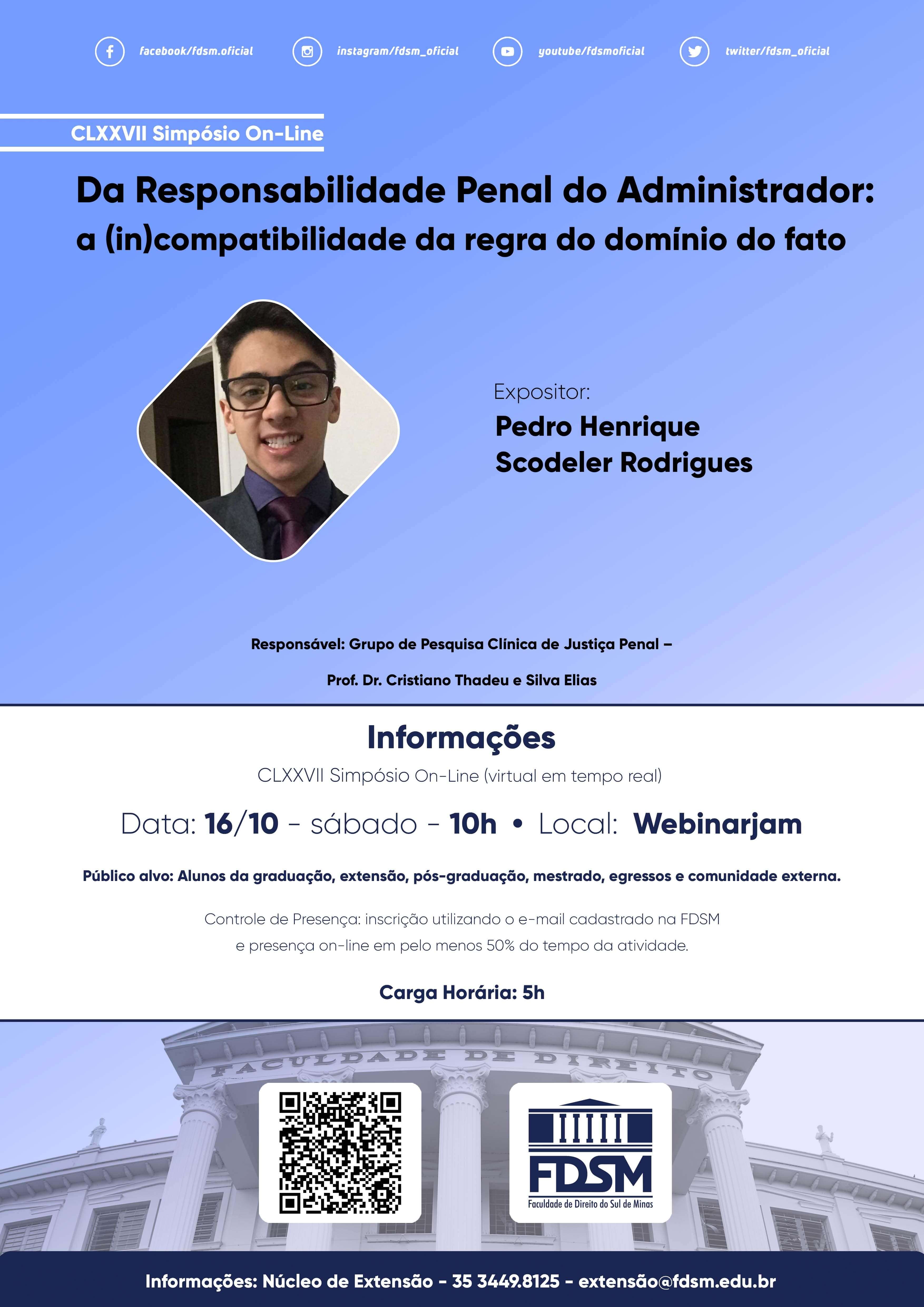 facebook/fdsm.oficial instagram/fdsm_oficial youtube/fdsmoficial twitter/fdsm_oficial

CLXXVII Simpósio On-Line

Da Responsabilidade Penal do Administrador: a (in)compatibilidade da regra do domínio do fato

Expositor:
Pedro Henrique Scodeler Rodrigues

Responsável: Grupo de Pesquisa Clínica de Justiça Penal – Prof. Dr. Cristiano Thadeu e Silva Elias

Informações

CLXXVII Simpósio On-Line (virtual em tempo real)

Data: 16/10 - sábado - 10h • Local: Webinarjam

Público alvo: Alunos da graduação, extensão, pós-graduação, mestrado, egressos e comunidade externa.

Controle de Presença: inscrição utilizando o e-mail cadastrado na FDSM e presença on-line em pelo menos 50% do tempo da atividade.

Carga Horária: 5h

FACULDADE DE DIREITO

FDSM
Faculdade de Direito do Sul de Minas

Informações: Núcleo de Extensão - 35 3449.8125 - extensão@fdsm.edu.br